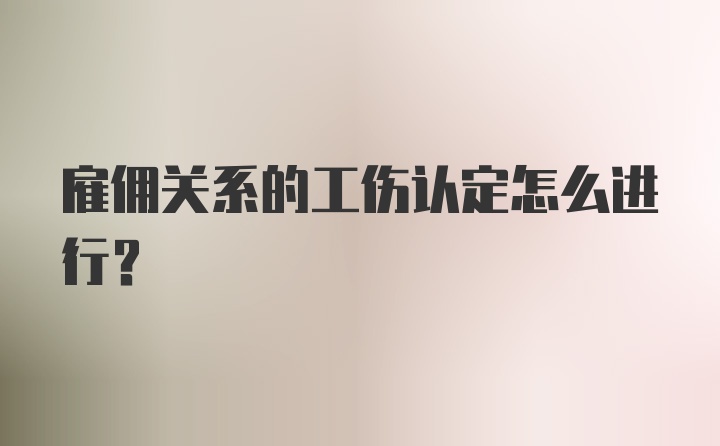 雇佣关系的工伤认定怎么进行？